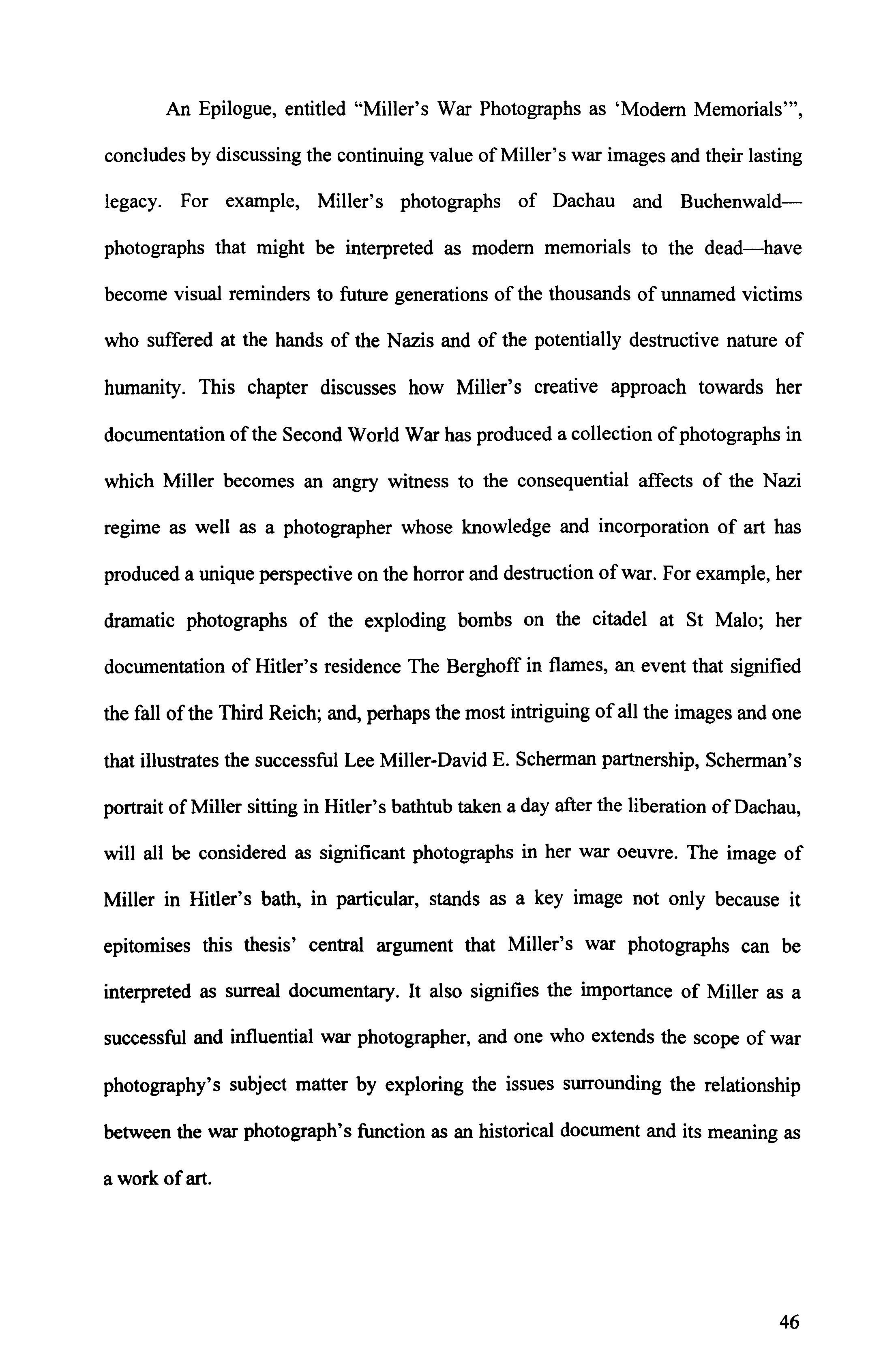 An Epilogue, entitled "Miller's War Photographs as 'Modern Memorials'", concludes by discussing the continuing value of Miller's war images and their lasting legacy. For example, Miller's photographs of Dachau and Buchenwald—photographs that might be interpreted as modern memorials to the dead—have become visual reminders to future generations of the thousands of unnamed victims who suffered at the hands of the Nazis and of the potentially destructive nature of humanity. This chapter discusses how Miller's creative approach towards her documentation of the Second World War has produced a collection of photographs in which Miller becomes an angry witness to the consequential affects of the Nazi regime as well as a photographer whose knowledge and incorporation of art has produced a unique perspective on the horror and destruction of war. For example, her dramatic photographs of the exploding bombs on the citadel at St Malo; her documentation of Hitler's residence The Berghoff in flames, an event that signified the fall of the Third Reich; and, perhaps the most intriguing of all the images and one that illustrates the successful Lee Miller-David E. Scherman partnership, Scherman's portrait of Miller sitting in Hitler's bathtub taken a day after the liberation of Dachau, will all be considered as significant photographs in her war oeuvre. The image of Miller in Hitler's bath, in particular, stands as a key image not only because it epitomises this thesis' central argument that Miller's war photographs can be interpreted as surreal documentary. It also signifies the importance of Miller as a successful and influential war photographer, and one who extends the scope of war photography's subject matter by exploring the issues surrounding the relationship between the war photograph's function as an historical document and its meaning as a work of art.

46